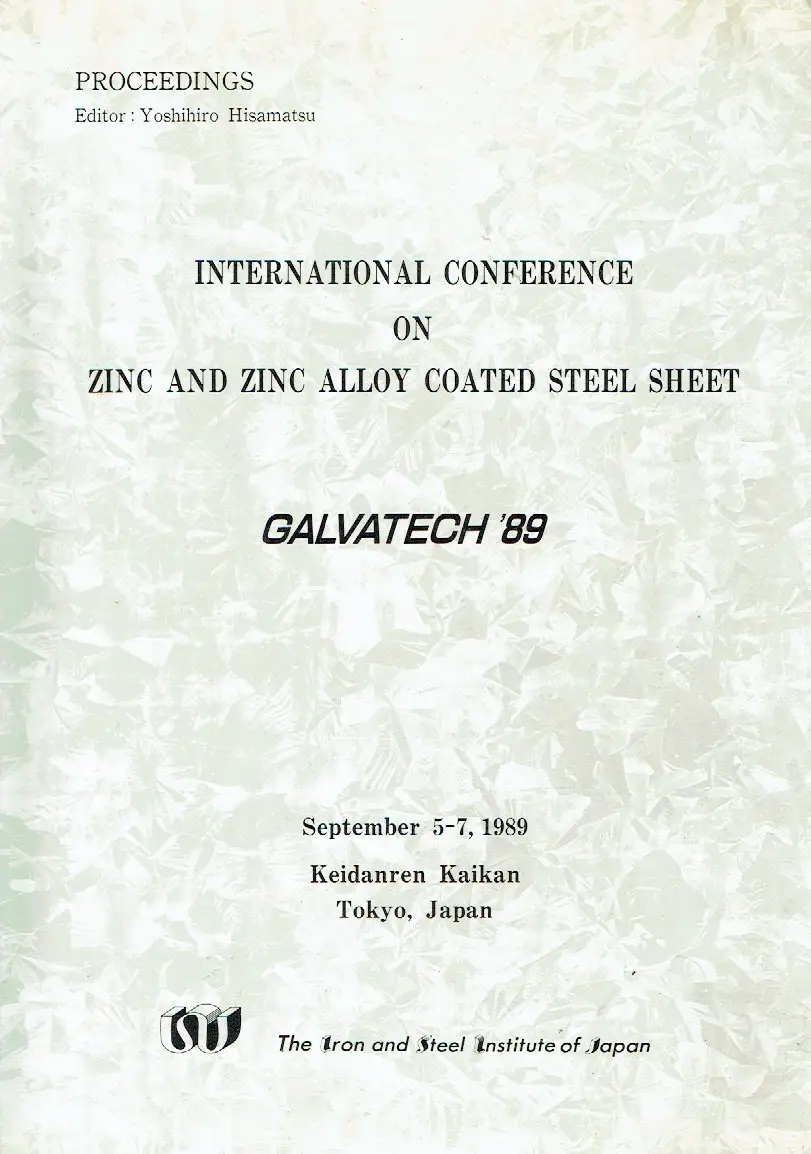 PROCEEDINGS
Editor : Yoshihiro Hisamatsu

INTERNATIONAL CONFERENCE
ON
ZINC AND ZINC ALLOY COATED STEEL SHEET

GALVATECH '89

September 5-7, 1989
Keidanren Kaikan
Tokyo, Japan

The Iron and Steel Institute of Japan